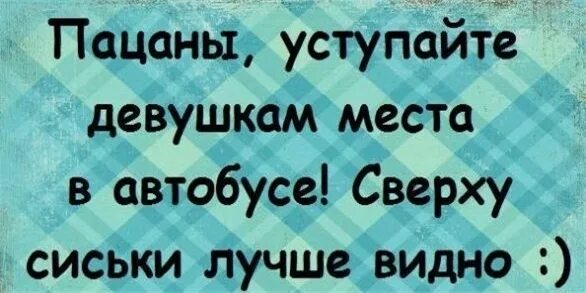 Пацаны, уступайте девушкам места в автобусе! Сверху сиськи лучше видно :)